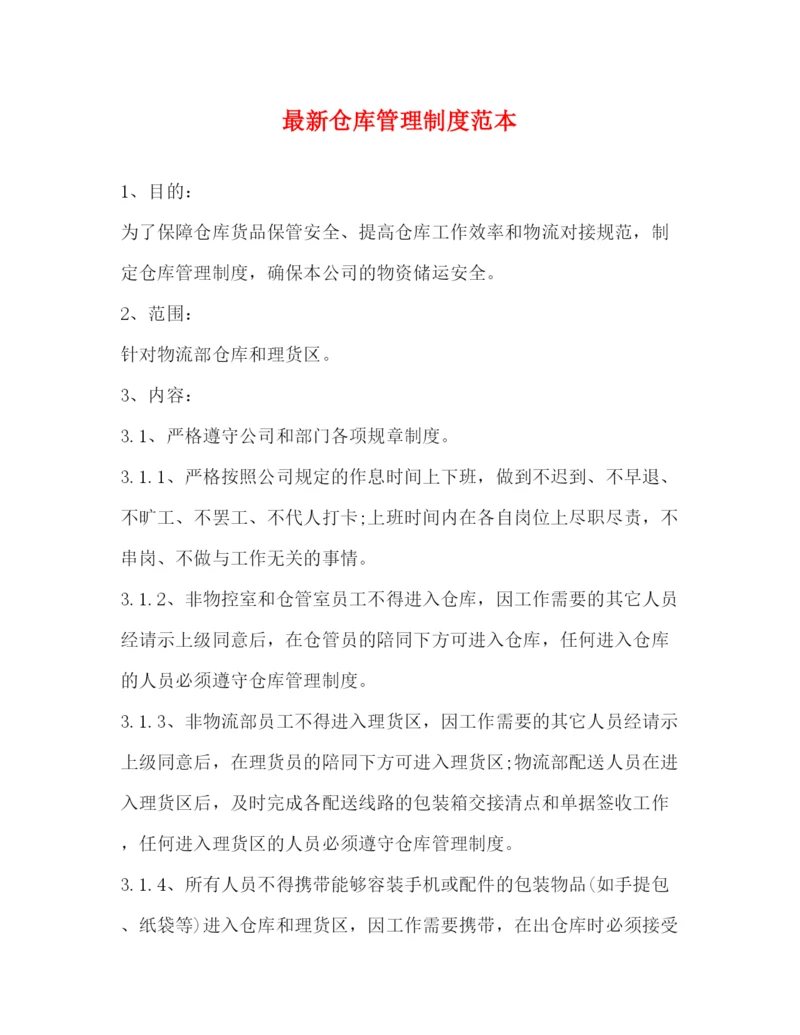 最新仓库管理制度范本

1、目的：

为了保障仓库货品保管安全、提高仓库工作效率和物流对接规范，制定仓库管理制度，确保本公司的物资储运安全。

2、范围：

针对物流部仓库和理货区。

3、内容：

3.1、严格遵守公司和部门各项规章制度。

3.1.1、严格按照公司规定的作息时间上下班，做到不迟到、不早退、不旷工、不罢工、不代人打卡;上班时间内在各自岗位上尽职尽责，不串岗、不做与工作无关的事情。

3.1.2、非物控室和仓管室员工不得进入仓库，因工作需要的其它人员经请示上级同意后，在仓管员的陪同下方可进入仓库，任何进入仓库的人员必须遵守仓库管理制度。

3.1.3、非物流部员工不得进入理货区，因工作需要的其它人员经请示上级同意后，在理货员的陪同下方可进入理货区;物流部配送人员在进入理货区后，及时完成各配送线路的包装箱交接清点和单据签收工作，任何进入理货区的人员必须遵守仓库管理制度。

3.1.4、所有人员不得携带能够容装手机或配件的包装物品(如手提包、纸袋等)进入仓库和理货区，因工作需要携带，在出仓库时必须接受